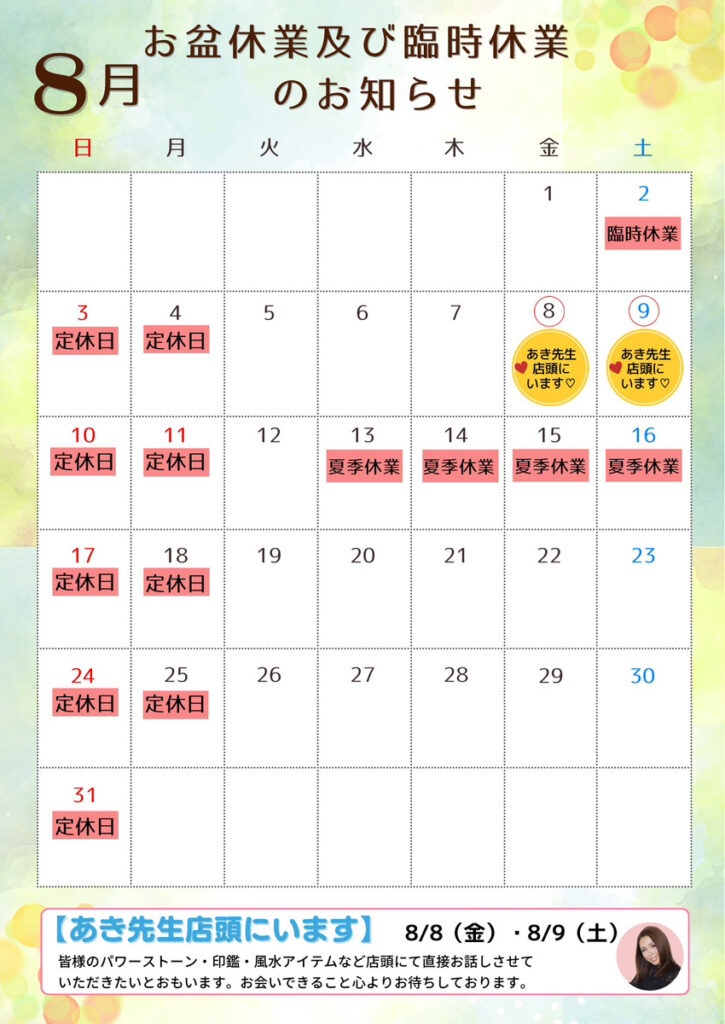 8月

お盆休業及び臨時休業のお知らせ

| 日 | 月 | 火 | 水 | 木 | 金 | 土 |
|---|---|---|---|---|---|---|
| | | | | | 1 | 2 臨時休業 |
| 3 定休日 | 4 定休日 | 5 | 6 | 7 | 8 あき先生店頭にいます♡ | 9 あき先生店頭にいます♡ |
| 10 定休日 | 11 定休日 | 12 | 13 夏季休業 | 14 夏季休業 | 15 夏季休業 | 16 夏季休業 |
| 17 定休日 | 18 定休日 | 19 | 20 | 21 | 22 | 23 |
| 24 定休日 | 25 定休日 | 26 | 27 | 28 | 29 | 30 |
| 31 定休日 | | | | | | |

【あき先生店頭にいます】 8/8（金）・8/9（土）

皆様のパワーストーン・印鑑・風水アイテムなど店頭にて直接お話しさせていただきたいとおもいます。お会いできること心よりお待ちしております。